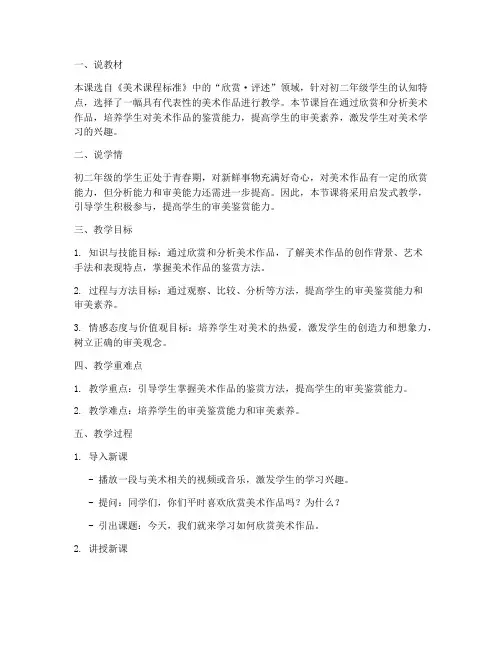 一、说教材

本课选自《美术课程标准》中的“欣赏·评述”领域，针对初二年级学生的认知特点，选择了一幅具有代表性的美术作品进行教学。本节课旨在通过欣赏和分析美术作品，培养学生对美术作品的鉴赏能力，提高学生的审美素养，激发学生对美术学习的兴趣。

二、说学情

初二年级的学生正处于青春期，对新鲜事物充满好奇心，对美术作品有一定的欣赏能力，但分析能力和审美能力还需进一步提高。因此，本节课将采用启发式教学，引导学生积极参与，提高学生的审美鉴赏能力。

三、教学目标

1. 知识与技能目标：通过欣赏和分析美术作品，了解美术作品的创作背景、艺术手法和表现特点，掌握美术作品的鉴赏方法。

2. 过程与方法目标：通过观察、比较、分析等方法，提高学生的审美鉴赏能力和审美素养。

3. 情感态度与价值观目标：培养学生对美术的热爱，激发学生的创造力和想象力，树立正确的审美观念。

四、教学重难点

1. 教学重点：引导学生掌握美术作品的鉴赏方法，提高学生的审美鉴赏能力。

2. 教学难点：培养学生的审美鉴赏能力和审美素养。

五、教学过程

1. 导入新课

- 播放一段与美术相关的视频或音乐，激发学生的学习兴趣。

- 提问：同学们，你们平时喜欢欣赏美术作品吗？为什么？

- 引出课题：今天，我们就来学习如何欣赏美术作品。

2. 讲授新课